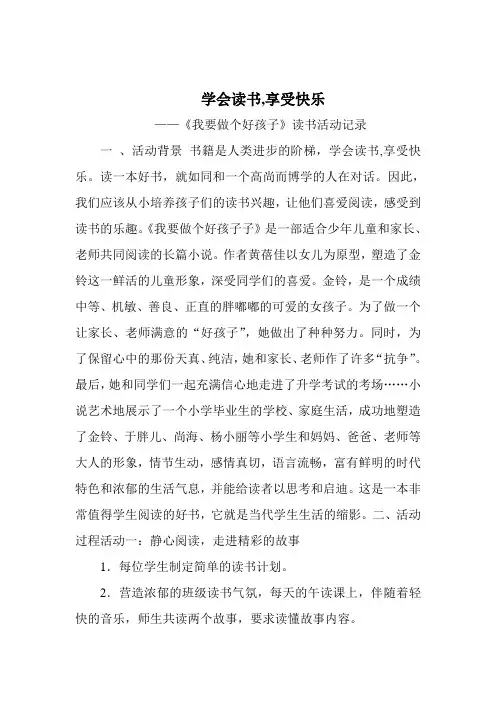 学会读书,享受快乐

——《我要做个好孩子》读书活动记录

一 、活动背景 书籍是人类进步的阶梯，学会读书,享受快乐。读一本好书，就如同和一个高尚而博学的人在对话。因此，我们应该从小培养孩子们的读书兴趣，让他们喜爱阅读，感受到读书的乐趣。《我要做个好孩子子》是一部适合少年儿童和家长、老师共同阅读的长篇小说。作者黄蓓佳以女儿为原型，塑造了金铃这一鲜活的儿童形象，深受同学们的喜爱。金铃，是一个成绩中等、机敏、善良、正直的胖嘟嘟的可爱的女孩子。为了做一个让家长、老师满意的“好孩子”，她做出了种种努力。同时，为了保留心中的那份天真、纯洁，她和家长、老师作了许多“抗争”。最后，她和同学们一起充满信心地走进了升学考试的考场……小说艺术地展示了一个小学毕业生的学校、家庭生活，成功地塑造了金铃、于胖儿、尚海、杨小丽等小学生和妈妈、爸爸、老师等大人的形象，情节生动，感情真切，语言流畅，富有鲜明的时代特色和浓郁的生活气息，并能给读者以思考和启迪。这是一本非常值得学生阅读的好书，它就是当代学生生活的缩影。二、活动过程活动一：静心阅读，走进精彩的故事

1．每位学生制定简单的读书计划。

2．营造浓郁的班级读书气氛，每天的午读课上，伴随着轻快的音乐，师生共读两个故事，要求读懂故事内容。